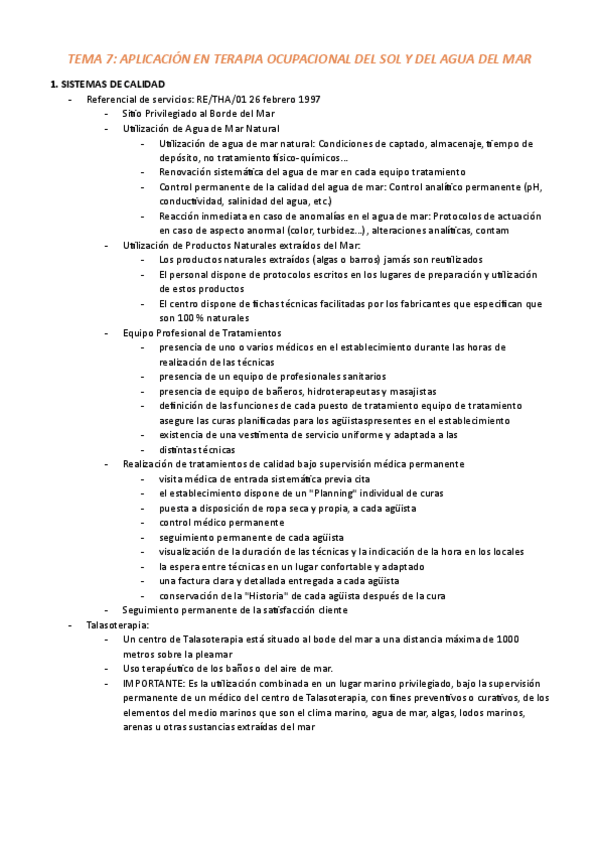 TEMA 7: APLICACIÓN EN TERAPIA OCUPACIONAL DEL SOL Y DEL AGUA DEL MAR

1. SISTEMAS DE CALIDAD

- Referencial de servicios: RE/THA/01 26 febrero 1997
  - Sitio Privilegiado al Borde del Mar
  - Utilización de Agua de Mar Natural
    - Utilización de agua de mar natural: Condiciones de captado, almacenaje, tiempo de depósito, no tratamiento físico-químicos…
    - Renovación sistemática del agua de mar en cada equipo tratamiento
    - Control permanente de la calidad del agua de mar: Control analítico permanente (pH, conductividad, salinidad del agua, etc.)
    - Reacción inmediata en caso de anomalías en el agua de mar: Protocolos de actuación en caso de aspecto anormal (color, turbidez…), alteraciones analíticas, contam
  - Utilización de Productos Naturales extraídos del Mar:
    - Los productos naturales extraídos (algas o barros) jamás son reutilizados
    - El personal dispone de protocolos escritos en los lugares de preparación y utilización de estos productos
    - El centro dispone de fichas técnicas facilitadas por los fabricantes que especifican que son 100 % naturales
  - Equipo Profesional de Tratamientos
    - presencia de uno o varios médicos en el establecimiento durante las horas de realización de las técnicas
    - presencia de un equipo de profesionales sanitarios
    - presencia de equipo de bañeros, hidroterapeutas y masajistas
    - definición de las funciones de cada puesto de tratamiento equipo de tratamiento asegure las curas planificadas para los agüistaspresentes en el establecimiento
    - existencia de una vestimenta de servicio uniforme y adaptada a las
    - distintas técnicas
  - Realización de tratamientos de calidad bajo supervisión médica permanente
    - visita médica de entrada sistemática previa cita
    - el establecimiento dispone de un "Planning" individual de curas
    - puesta a disposición de ropa seca y propia, a cada agüista
    - control médico permanente
    - seguimiento permanente de cada agüista
    - visualización de la duración de las técnicas y la indicación de la hora en los locales
    - la espera entre técnicas en un lugar confortable y adaptado
    - una factura clara y detallada entregada a cada agüista
    - conservación de la "Historia" de cada agüista después de la cura
  - Seguimiento permanente de la satisfacción cliente
- Talasoterapia:
  - Un centro de Talasoterapia está situado al bode del mar a una distancia máxima de 1000 metros sobre la pleamar
  - Uso terapéutico de los baños o del aire de mar.
  - IMPORTANTE: Es la utilización combinada en un lugar marino privilegiado, bajo la supervisión permanente de un médico del centro de Talasoterapia, con fines preventivos o curativos, de los elementos del medio marinos que son el clima marino, agua de mar, algas, lodos marinos, arenas u otras sustancias extraídas del mar